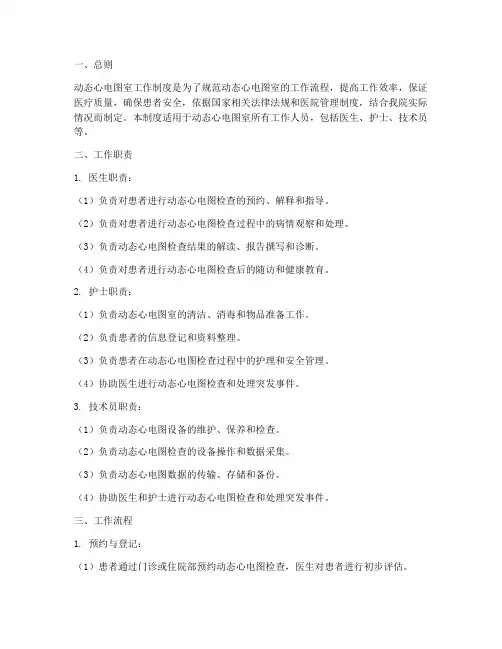 一、总则

动态心电图室工作制度是为了规范动态心电图室的工作流程，提高工作效率，保证医疗质量，确保患者安全，依据国家相关法律法规和医院管理制度，结合我院实际情况而制定。本制度适用于动态心电图室所有工作人员，包括医生、护士、技术员等。

二、工作职责

1. 医生职责：

（1）负责对患者进行动态心电图检查的预约、解释和指导。

（2）负责对患者进行动态心电图检查过程中的病情观察和处理。

（3）负责动态心电图检查结果的解读、报告撰写和诊断。

（4）负责对患者进行动态心电图检查后的随访和健康教育。

2. 护士职责：

（1）负责动态心电图室的清洁、消毒和物品准备工作。

（2）负责患者的信息登记和资料整理。

（3）负责患者在动态心电图检查过程中的护理和安全管理。

（4）协助医生进行动态心电图检查和处理突发事件。

3. 技术员职责：

（1）负责动态心电图设备的维护、保养和检查。

（2）负责动态心电图检查的设备操作和数据采集。

（3）负责动态心电图数据的传输、存储和备份。

（4）协助医生和护士进行动态心电图检查和处理突发事件。

三、工作流程

1. 预约与登记：

（1）患者通过门诊或住院部预约动态心电图检查，医生对患者进行初步评估。